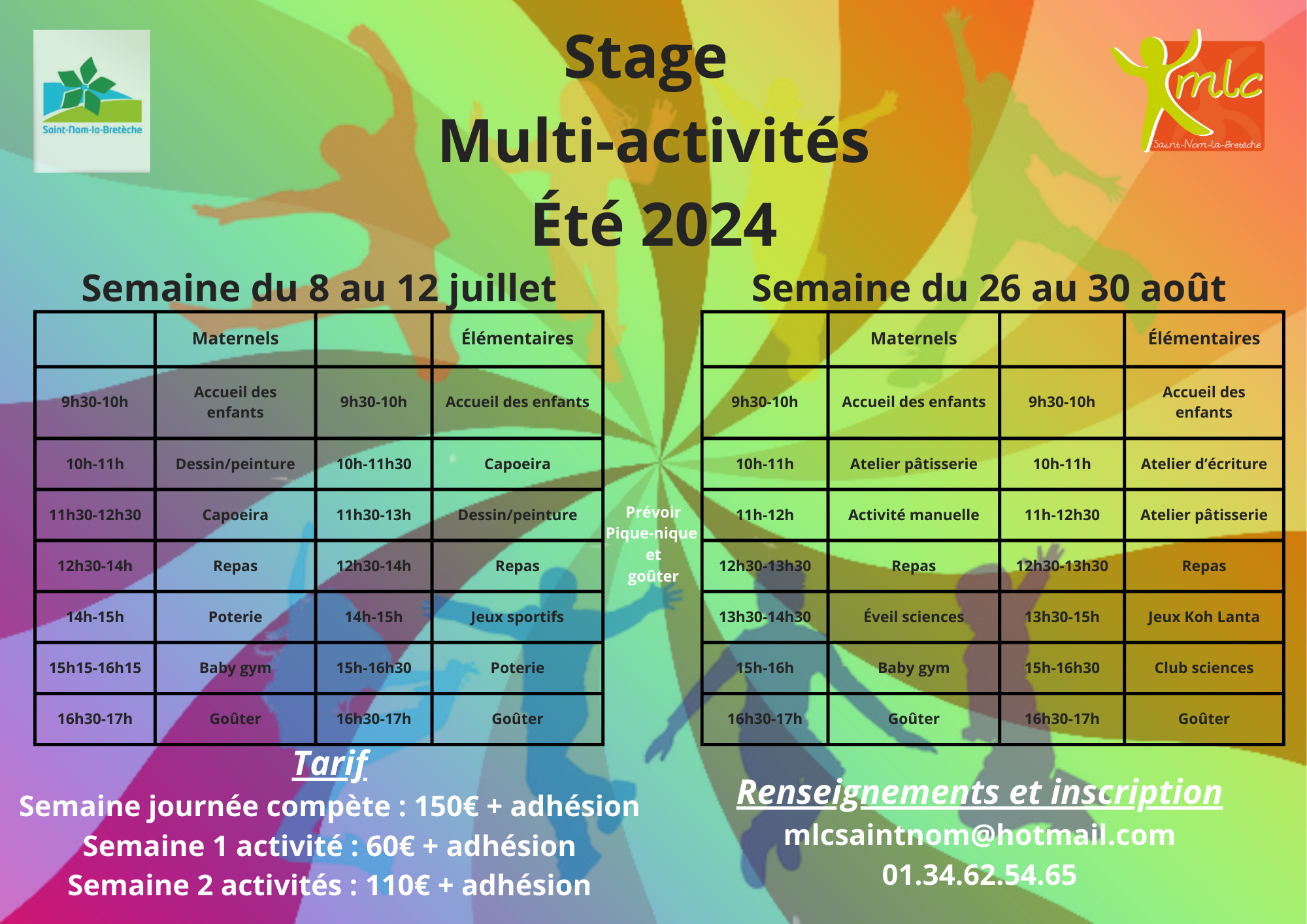 Saint-Nom-la-Bretèche

Stage
Multi-activités
Été 2024

mlc
Saint-Nom-la-Bretèche

Semaine du 8 au 12 juillet

| | Maternels | | Élémentaires |
|---|---|---|---|
| 9h30-10h | Accueil des enfants | 9h30-10h | Accueil des enfants |
| 10h-11h | Dessin/peinture | 10h-11h30 | Capoeira |
| 11h30-12h30 | Capoeira | 11h30-13h | Dessin/peinture |
| 12h30-14h | Repas | 12h30-14h | Repas |
| 14h-15h | Poterie | 14h-15h | Jeux sportifs |
| 15h15-16h15 | Baby gym | 15h-16h30 | Poterie |
| 16h30-17h | Goûter | 16h30-17h | Goûter |

Prévoir Pique-nique et goûter

Semaine du 26 au 30 août

| | Maternels | | Élémentaires |
|---|---|---|---|
| 9h30-10h | Accueil des enfants | 9h30-10h | Accueil des enfants |
| 10h-11h | Atelier pâtisserie | 10h-11h | Atelier d'écriture |
| 11h-12h | Activité manuelle | 11h-12h30 | Atelier pâtisserie |
| 12h30-13h30 | Repas | 12h30-13h30 | Repas |
| 13h30-14h30 | Éveil sciences | 13h30-15h | Jeux Koh Lanta |
| 15h-16h | Baby gym | 15h-16h30 | Club sciences |
| 16h30-17h | Goûter | 16h30-17h | Goûter |

Tarif
Semaine journée compète : 150€ + adhésion
Semaine 1 activité : 60€ + adhésion
Semaine 2 activités : 110€ + adhésion

Renseignements et inscription
mlcsaintnom@hotmail.com
01.34.62.54.65